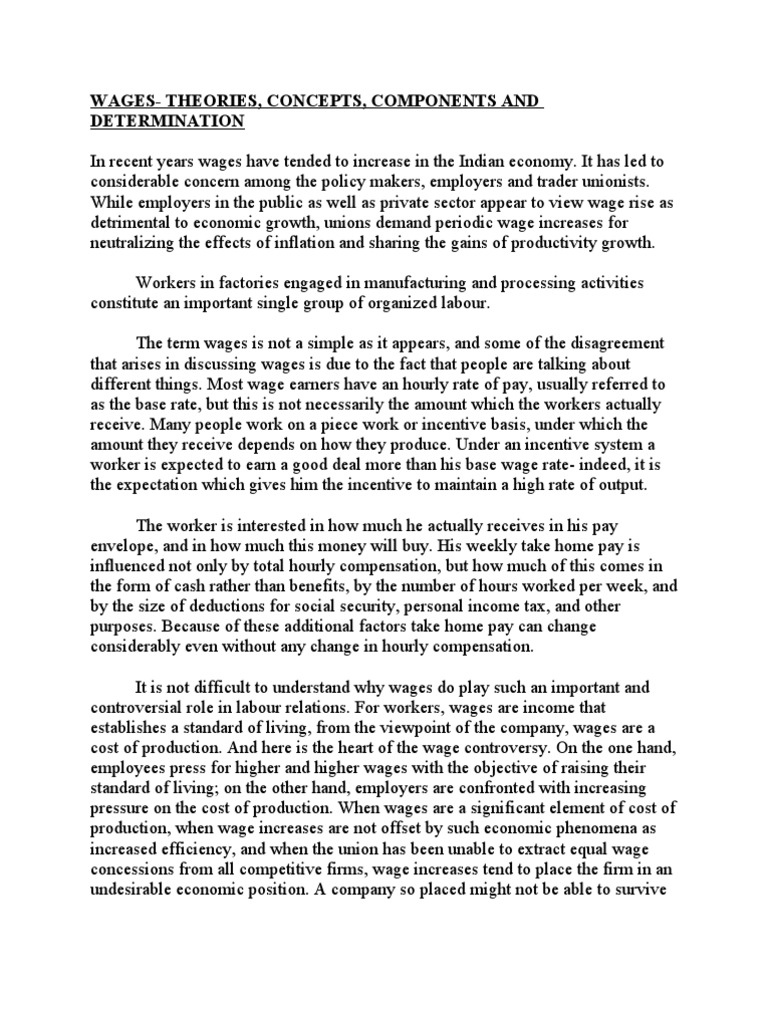 WAGES- THEORIES, CONCEPTS, COMPONENTS AND DETERMINATION

In recent years wages have tended to increase in the Indian economy. It has led to considerable concern among the policy makers, employers and trader unionists. While employers in the public as well as private sector appear to view wage rise as detrimental to economic growth, unions demand periodic wage increases for neutralizing the effects of inflation and sharing the gains of productivity growth.

Workers in factories engaged in manufacturing and processing activities constitute an important single group of organized labour.

The term wages is not a simple as it appears, and some of the disagreement that arises in discussing wages is due to the fact that people are talking about different things. Most wage earners have an hourly rate of pay, usually referred to as the base rate, but this is not necessarily the amount which the workers actually receive. Many people work on a piece work or incentive basis, under which the amount they receive depends on how they produce. Under an incentive system a worker is expected to earn a good deal more than his base wage rate- indeed, it is the expectation which gives him the incentive to maintain a high rate of output.

The worker is interested in how much he actually receives in his pay envelope, and in how much this money will buy. His weekly take home pay is influenced not only by total hourly compensation, but how much of this comes in the form of cash rather than benefits, by the number of hours worked per week, and by the size of deductions for social security, personal income tax, and other purposes. Because of these additional factors take home pay can change considerably even without any change in hourly compensation.

It is not difficult to understand why wages do play such an important and controversial role in labour relations. For workers, wages are income that establishes a standard of living, from the viewpoint of the company, wages are a cost of production. And here is the heart of the wage controversy. On the one hand, employees press for higher and higher wages with the objective of raising their standard of living; on the other hand, employers are confronted with increasing pressure on the cost of production. When wages are a significant element of cost of production, when wage increases are not offset by such economic phenomena as increased efficiency, and when the union has been unable to extract equal wage concessions from all competitive firms, wage increases tend to place the firm in an undesirable economic position. A company so placed might not be able to survive